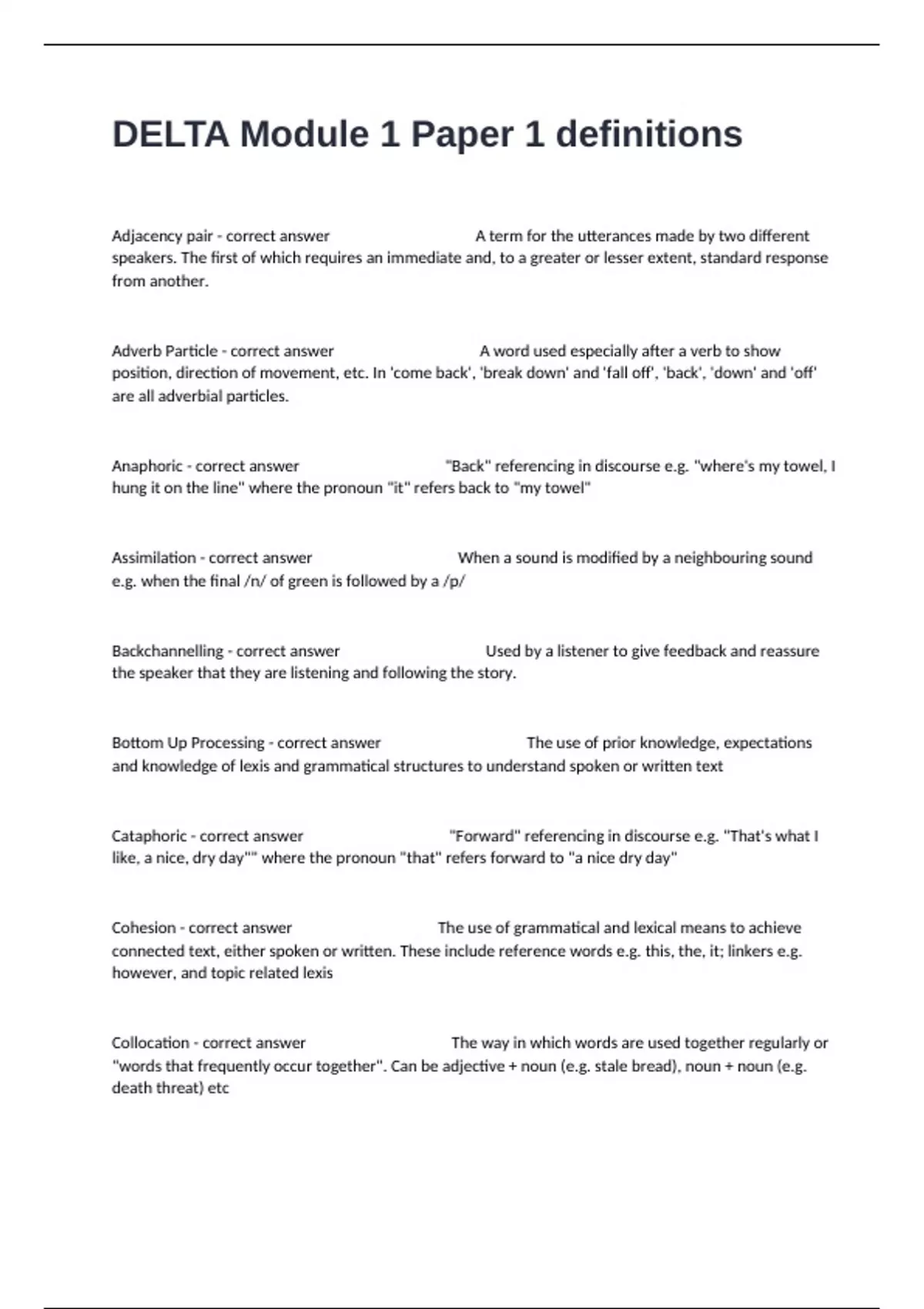 DELTA Module 1 Paper 1 definitions

Adjacency pair - correct answer A term for the utterances made by two different speakers. The first of which requires an immediate and, to a greater or lesser extent, standard response from another.

Adverb Particle - correct answer A word used especially after a verb to show position, direction of movement, etc. In 'come back', 'break down' and 'fall off', 'back', 'down' and 'off' are all adverbial particles.

Anaphoric - correct answer "Back" referencing in discourse e.g. "where's my towel, I hung it on the line" where the pronoun "it" refers back to "my towel"

Assimilation - correct answer When a sound is modified by a neighbouring sound e.g. when the final /n/ of green is followed by a /p/

Backchannelling - correct answer Used by a listener to give feedback and reassure the speaker that they are listening and following the story.

Bottom Up Processing - correct answer The use of prior knowledge, expectations and knowledge of lexis and grammatical structures to understand spoken or written text

Cataphoric - correct answer "Forward" referencing in discourse e.g. "That's what I like, a nice, dry day"" where the pronoun "that" refers forward to "a nice dry day"

Cohesion - correct answer The use of grammatical and lexical means to achieve connected text, either spoken or written. These include reference words e.g. this, the, it; linkers e.g. however, and topic related lexis

Collocation - correct answer The way in which words are used together regularly or "words that frequently occur together". Can be adjective + noun (e.g. stale bread), noun + noun (e.g. death threat) etc